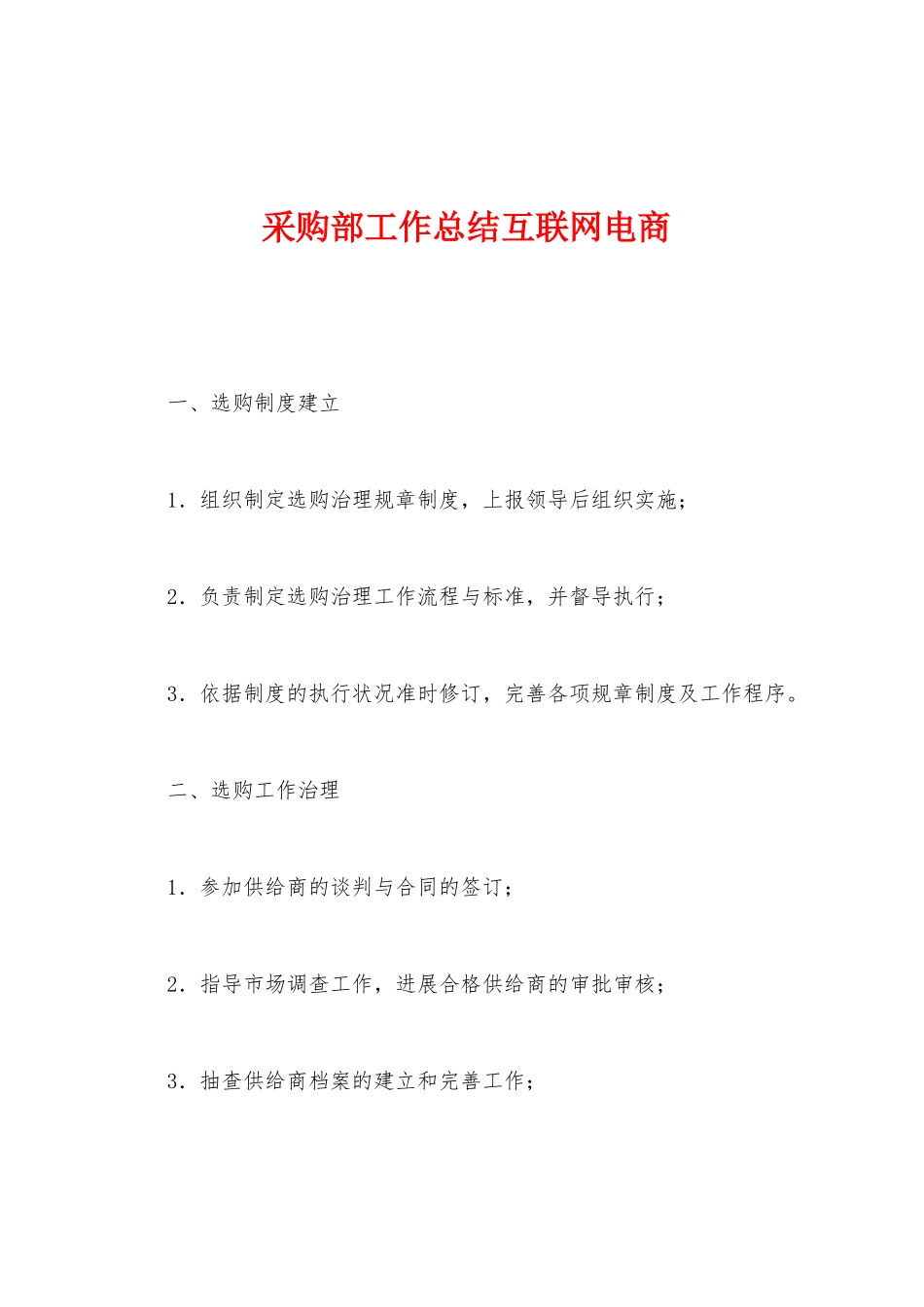 采购部工作总结互联网电商

一、选购制度建立

1．组织制定选购治理规章制度，上报领导后组织实施；

2．负责制定选购治理工作流程与标准，并督导执行；

3．依据制度的执行状况准时修订，完善各项规章制度及工作程序。

二、选购工作治理

1．参加供给商的谈判与合同的签订；

2．指导市场调查工作，进展合格供给商的审批审核；

3．抽查供给商档案的建立和完善工作；